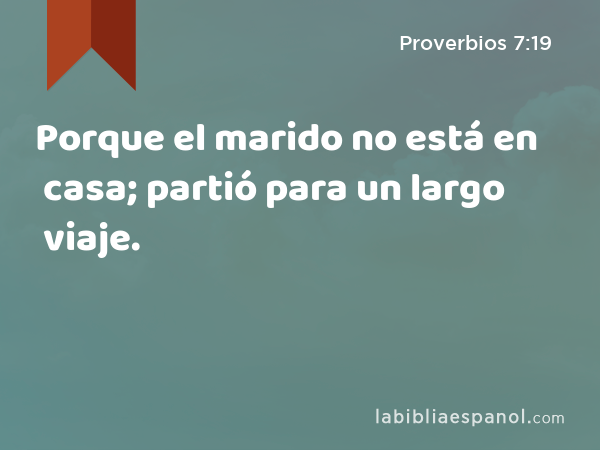 Proverbios 7:19

Porque el marido no está en casa; partió para un largo viaje.

labibliaespanol.com